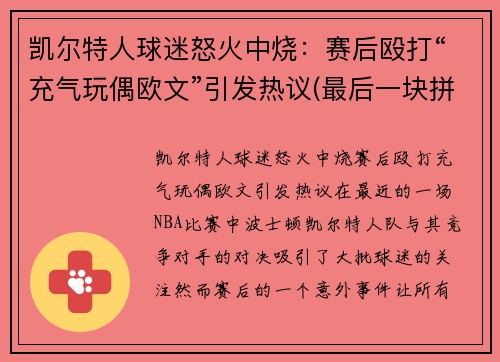 凯尔特人球迷怒火中烧：赛后殴打“充气玩偶欧文”引发热议(最后一块拼

凯尔特人球迷怒火中烧赛后殴打充气玩偶欧文引发热议在最近的一场NBA比赛中波士顿凯尔特人队与其竞争对手的对决吸引了大批球迷的关注然而赛后的一个意外事件让所有